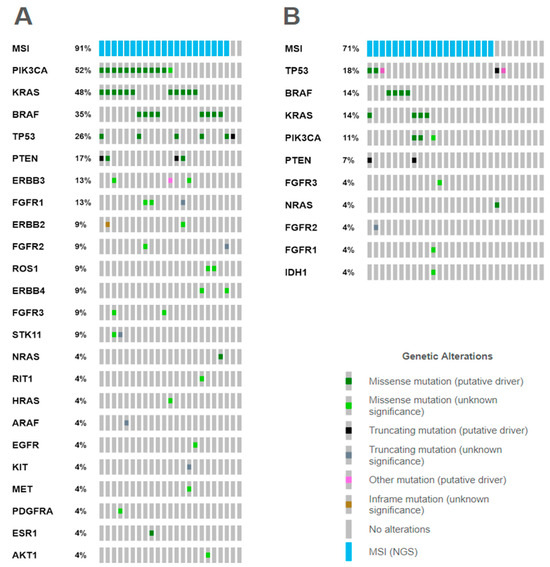 A

MSI 91%
PIK3CA 52%
KRAS 48%
BRAF 35%
TP53 26%
PTEN 17%
ERBB3 13%
FGFR1 13%
ERBB2 9%
FGFR2 9%
ROS1 9%
ERBB4 9%
FGFR3 9%
STK11 9%
NRAS 4%
RIT1 4%
HRAS 4%
ARAF 4%
EGFR 4%
KIT 4%
MET 4%
PDGFRA 4%
ESR1 4%
AKT1 4%

B

MSI 71%
TP53 18%
BRAF 14%
KRAS 14%
PIK3CA 11%
PTEN 7%
FGFR3 4%
NRAS 4%
FGFR2 4%
FGFR1 4%
IDH1 4%

Genetic Alterations

Missense mutation (putative driver)
Missense mutation (unknown significance)
Truncating mutation (putative driver)
Truncating mutation (unknown significance)
Other mutation (putative driver)
Inframe mutation (unknown significance)
No alterations
MSI (NGS)